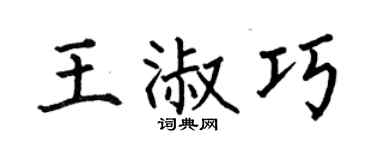 王淑巧
词典网